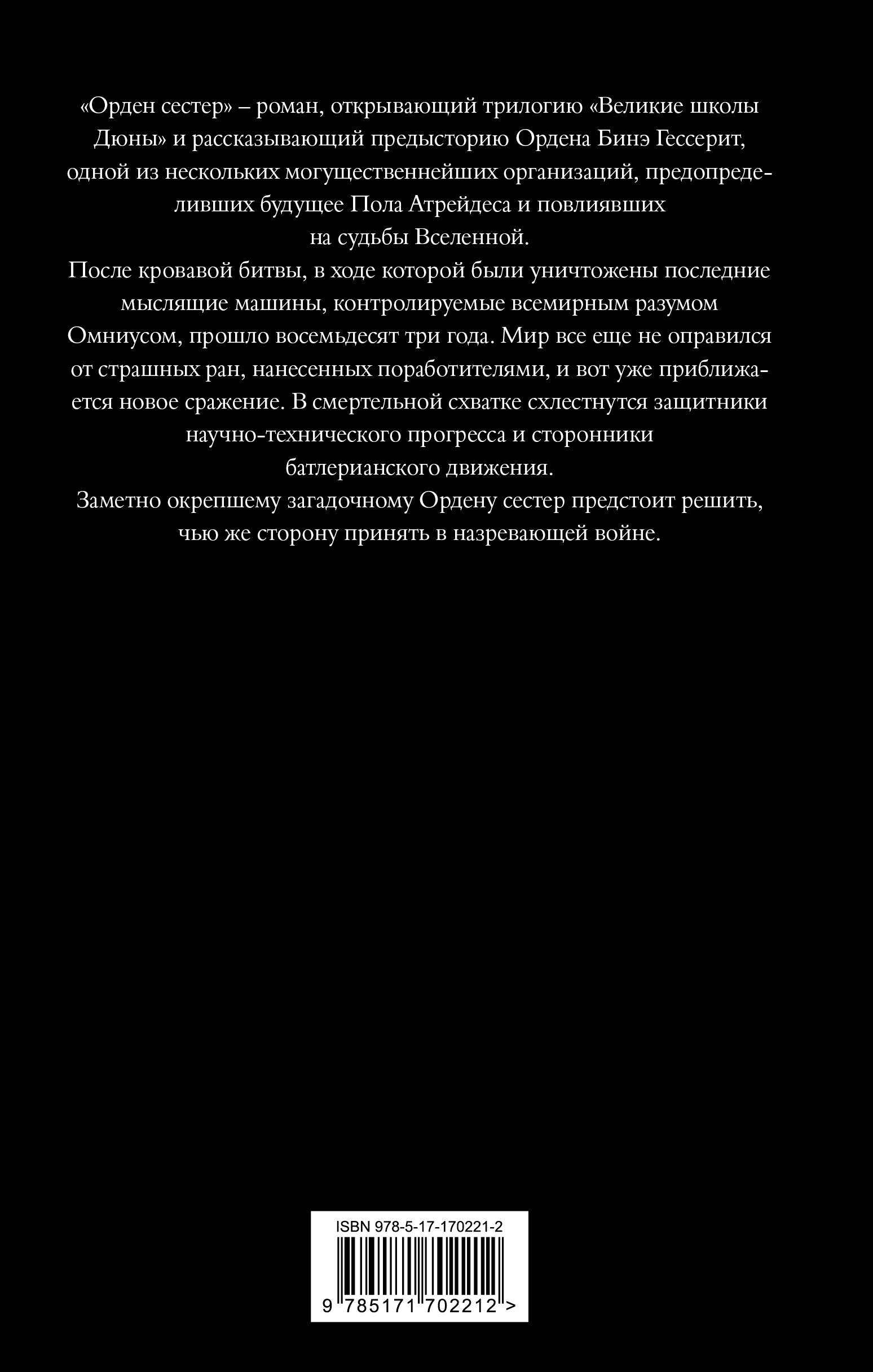 «Орден сестер» – роман, открывающий трилогию «Великие школы Дюны» и рассказывающий предысторию Ордена Бинэ Гессерит, одной из нескольких могущественнейших организаций, предопределивших будущее Пола Атрейдеса и повлиявших на судьбы Вселенной.

После кровавой битвы, в ходе которой были уничтожены последние мыслящие машины, контролируемые всемирным разумом Омниусом, прошло восемьдесят три года. Мир все еще не оправился от страшных ран, нанесенных поработителями, и вот уже приближается новое сражение. В смертельной схватке схлестнутся защитники научно-технического прогресса и сторонники батлерианского движения.

Заметно окрепшему загадочному Ордену сестер предстоит решить, чью же сторону принять в назревающей войне.

ISBN 978-5-17-170221-2

9 785171 702212 >